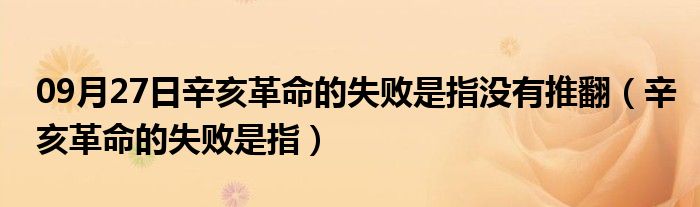 09月27日辛亥革命的失败是指没有推翻（辛亥革命的失败是指）